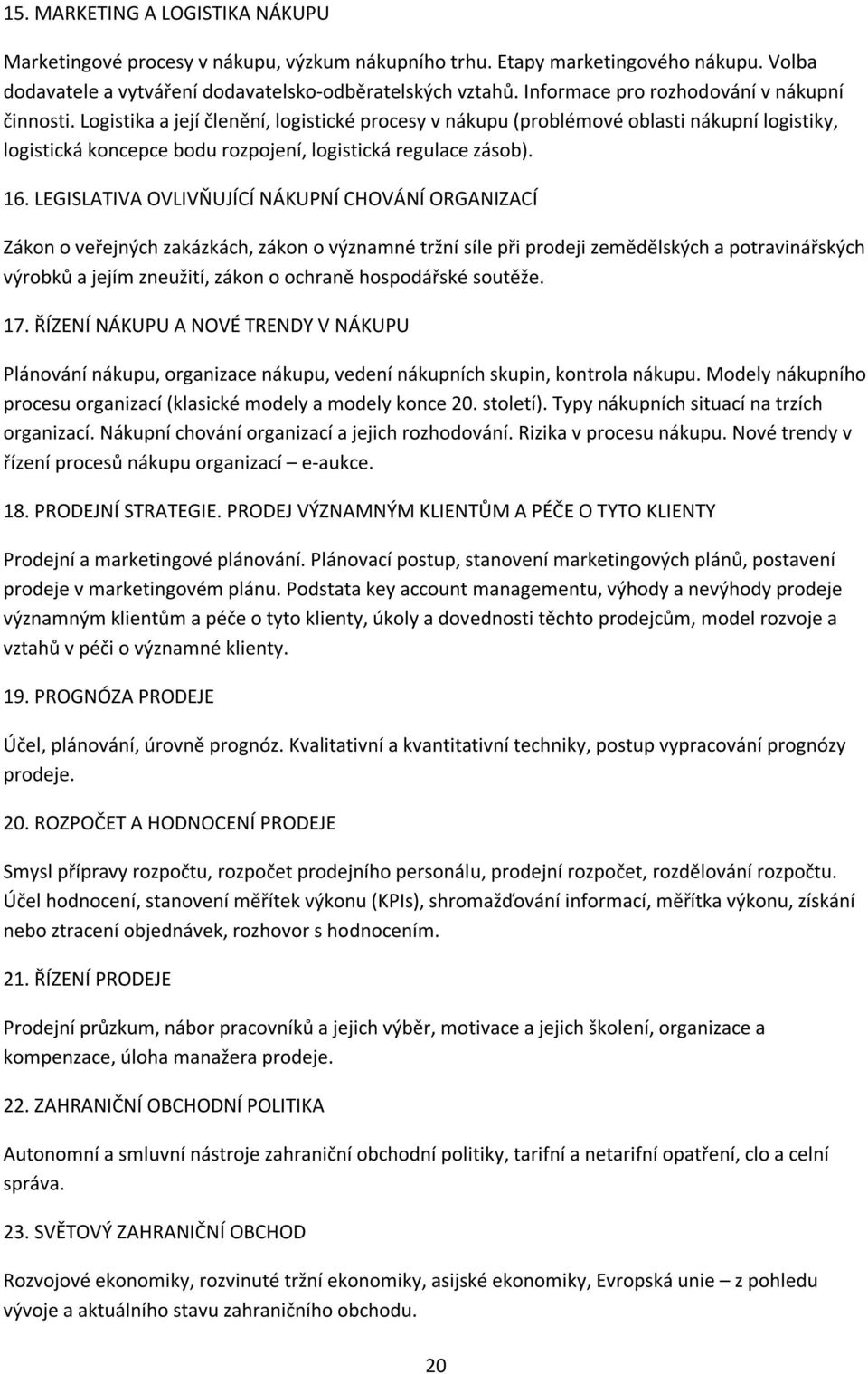 15. MARKETING A LOGISTIKA NÁKUPU

Marketingové procesy v nákupu, výzkum nákupního trhu. Etapy marketingového nákupu. Volba dodavatele a vytváření dodavatelsko-odběratelských vztahů. Informace pro rozhodování v nákupní činnosti. Logistika a její členění, logistické procesy v nákupu (problémové oblasti nákupní logistiky, logistická koncepce bodu rozpojení, logistická regulace zásob).

16. LEGISLATIVA OVLIVŇUJÍCÍ NÁKUPNÍ CHOVÁNÍ ORGANIZACÍ

Zákon o veřejných zakázkách, zákon o významné tržní síle při prodeji zemědělských a potravinářských výrobků a jejím zneužití, zákon o ochraně hospodářské soutěže.

17. ŘÍZENÍ NÁKUPU A NOVÉ TRENDY V NÁKUPU

Plánování nákupu, organizace nákupu, vedení nákupních skupin, kontrola nákupu. Modely nákupního procesu organizací (klasické modely a modely konce 20. století). Typy nákupních situací na trzích organizací. Nákupní chování organizací a jejich rozhodování. Rizika v procesu nákupu. Nové trendy v řízení procesů nákupu organizací – e-aukce.

18. PRODEJNÍ STRATEGIE. PRODEJ VÝZNAMNÝM KLIENTŮM A PÉČE O TYTO KLIENTY

Prodejní a marketingové plánování. Plánovací postup, stanovení marketingových plánů, postavení prodeje v marketingovém plánu. Podstata key account managementu, výhody a nevýhody prodeje významným klientům a péče o tyto klienty, úkoly a dovednosti těchto prodejcům, model rozvoje a vztahů v péči o významné klienty.

19. PROGNÓZA PRODEJE

Účel, plánování, úrovně prognóz. Kvalitativní a kvantitativní techniky, postup vypracování prognózy prodeje.

20. ROZPOČET A HODNOCENÍ PRODEJE

Smysl přípravy rozpočtu, rozpočet prodejního personálu, prodejní rozpočet, rozdělování rozpočtu. Účel hodnocení, stanovení měřítek výkonu (KPIs), shromažďování informací, měřítka výkonu, získání nebo ztracení objednávek, rozhovor s hodnocením.

21. ŘÍZENÍ PRODEJE

Prodejní průzkum, nábor pracovníků a jejich výběr, motivace a jejich školení, organizace a kompenzace, úloha manažera prodeje.

22. ZAHRANIČNÍ OBCHODNÍ POLITIKA

Autonomní a smluvní nástroje zahraniční obchodní politiky, tarifní a netarifní opatření, clo a celní správa.

23. SVĚTOVÝ ZAHRANIČNÍ OBCHOD

Rozvojové ekonomiky, rozvinuté tržní ekonomiky, asijské ekonomiky, Evropská unie – z pohledu vývoje a aktuálního stavu zahraničního obchodu.

20